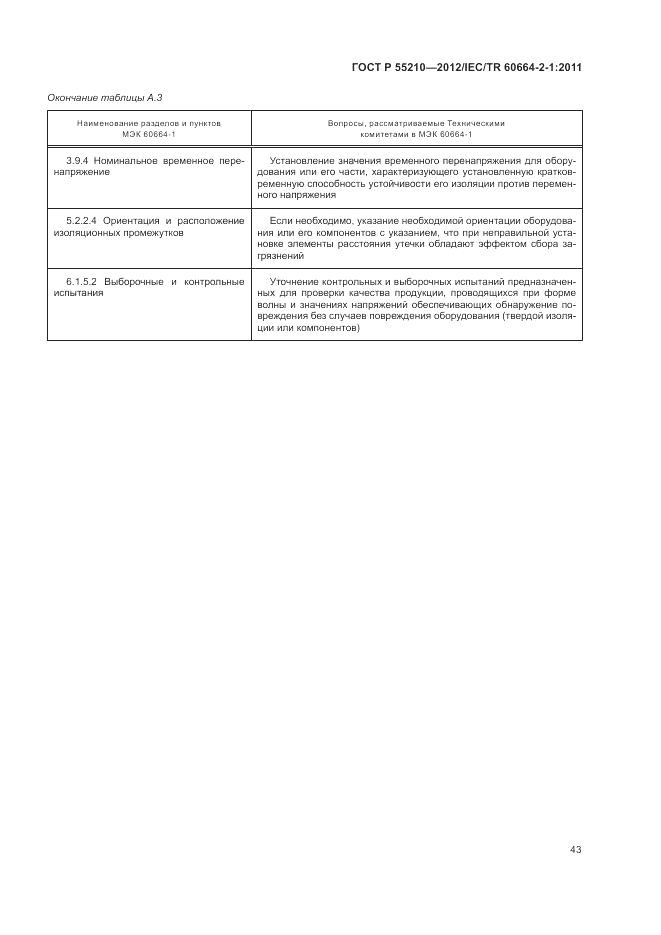 ГОСТ Р 55210—2012/IEC/TR 60664-2-1:2011

Окончание таблицы А.3

| Наименование разделов и пунктов МЭК 60664-1 | Вопросы, рассматриваемые Техническими комитетами в МЭК 60664-1 |
|---|---|
| 3.9.4 Номинальное временное перенапряжение | Установление значения временного перенапряжения для оборудования или его части, характеризующего установленную кратковременную способность устойчивости его изоляции против переменного напряжения |
| 5.2.2.4 Ориентация и расположение изоляционных промежутков | Если необходимо, указание необходимой ориентации оборудования или его компонентов с указанием, что при неправильной установке элементы расстояния утечки обладают эффектом сбора загрязнений |
| 6.1.5.2 Выборочные и контрольные испытания | Уточнение контрольных и выборочных испытаний предназначенных для проверки качества продукции, проводящихся при форме волны и значениях напряжений обеспечивающих обнаружение повреждения без случаев повреждения оборудования (твердой изоляции или компонентов) |

43